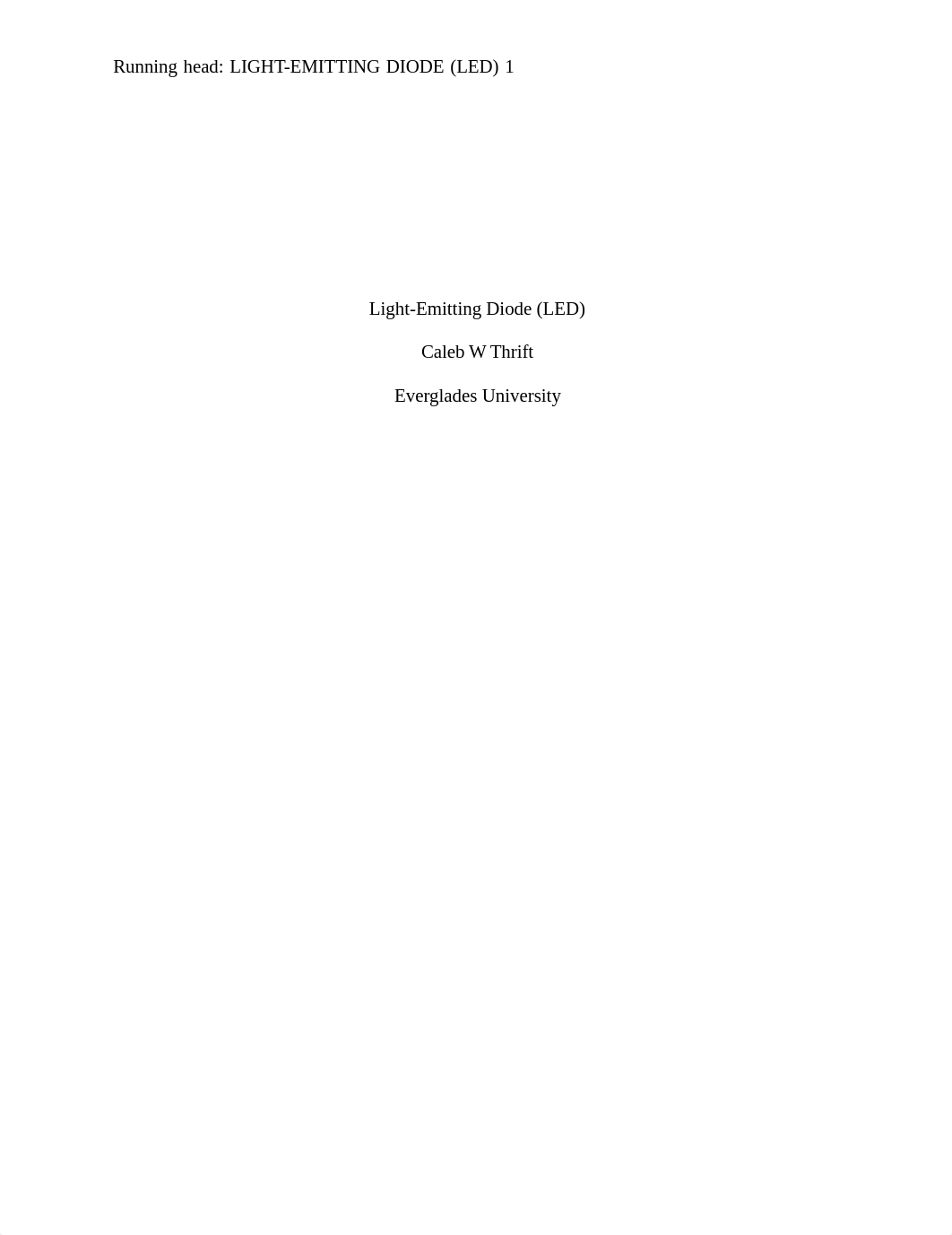 Running head: LIGHT-EMITTING DIODE (LED) 1

Light-Emitting Diode (LED)

Caleb W Thrift

Everglades University